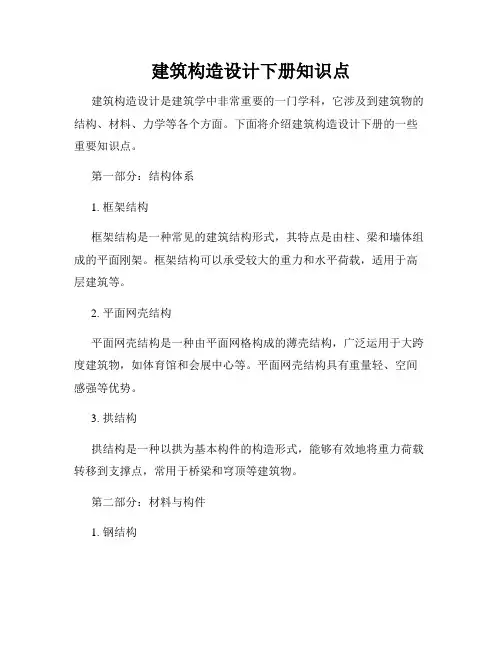 建筑构造设计下册知识点

建筑构造设计是建筑学中非常重要的一门学科，它涉及到建筑物的结构、材料、力学等各个方面。下面将介绍建筑构造设计下册的一些重要知识点。

第一部分：结构体系

1. 框架结构

框架结构是一种常见的建筑结构形式，其特点是由柱、梁和墙体组成的平面刚架。框架结构可以承受较大的重力和水平荷载，适用于高层建筑等。

2. 平面网壳结构

平面网壳结构是一种由平面网格构成的薄壳结构，广泛运用于大跨度建筑物，如体育馆和会展中心等。平面网壳结构具有重量轻、空间感强等优势。

3. 拱结构

拱结构是一种以拱为基本构件的构造形式，能够有效地将重力荷载转移到支撑点，常用于桥梁和穹顶等建筑物。

第二部分：材料与构件

1. 钢结构